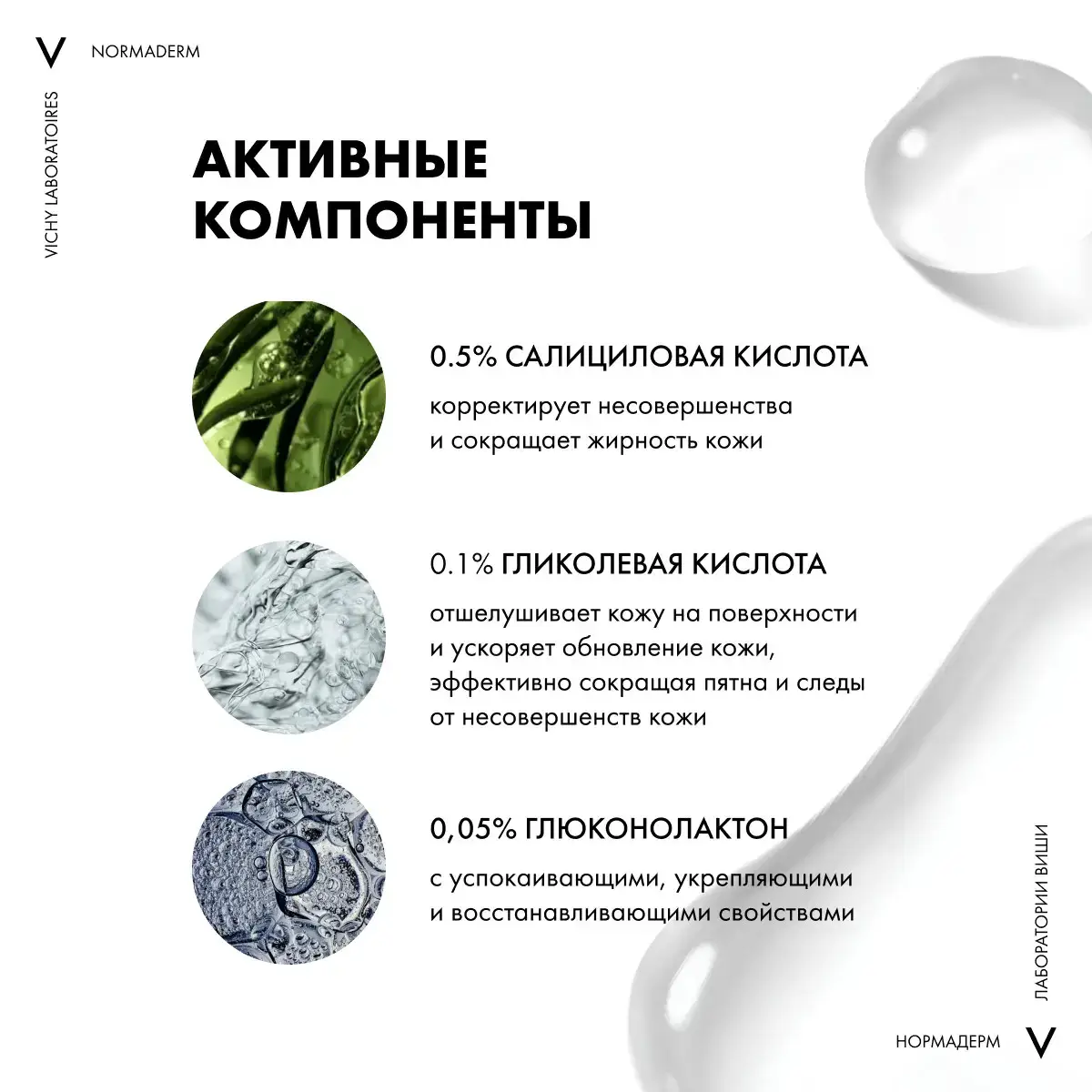 V

NORMADERM

VICHY LABORATOIRES

АКТИВНЫЕ КОМПОНЕНТЫ

0.5% САЛИЦИЛОВАЯ КИСЛОТА

корректирует несовершенства и сокращает жирность кожи

0.1% ГЛИКОЛЕВАЯ КИСЛОТА

отшелушивает кожу на поверхности и ускоряет обновление кожи, эффективно сокращая пятна и следы от несовершенств кожи

0,05% ГЛЮКОНОЛАКТОН

с успокаивающими, укрепляющими и восстанавливающими свойствами

ЛАБОРАТОРИИ ВИШИ

НОРМАДЕРМ

V